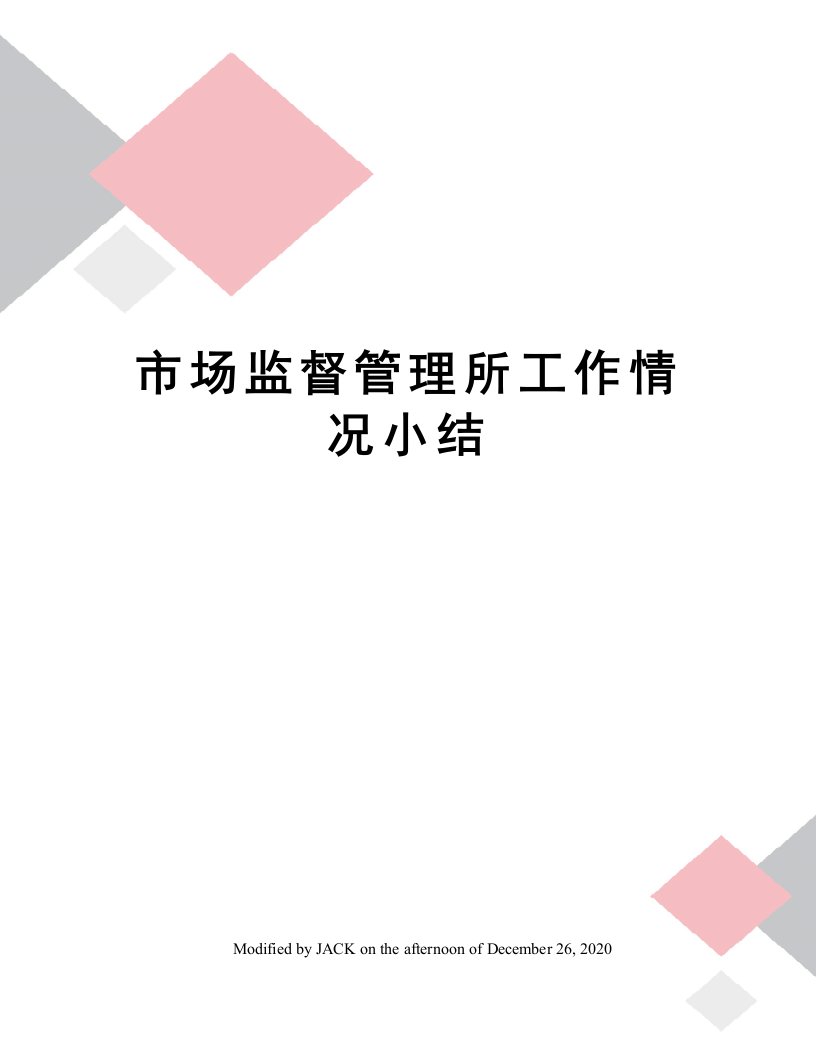 市场监督管理所工作情况小结

Modified by JACK on the afternoon of December 26, 2020